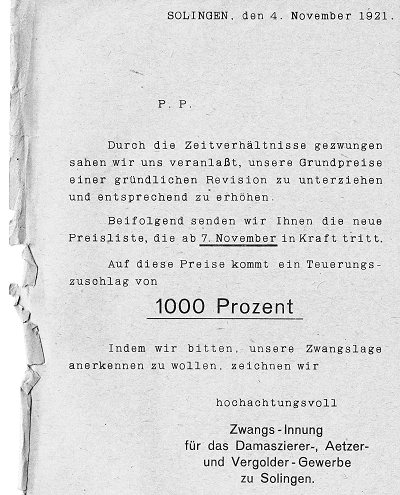 SOLINGEN, den 4. November 1921.

P. P.

Durch die Zeitverhältnisse gezwungen sahen wir uns veranlaßt, unsere Grundpreise einer gründlichen Revision zu unterziehen und entsprechend zu erhöhen.

Beifolgend senden wir Ihnen die neue Preisliste, die ab 7. November in Kraft tritt.

Auf diese Preise kommt ein Teuerungszuschlag von

1000 Prozent

Indem wir bitten, unsere Zwangslage anerkennen zu wollen, zeichnen wir

hochachtungsvoll

Zwangs-Innung
für das Damaszierer-, Aetzer- und Vergolder-Gewerbe
zu Solingen.